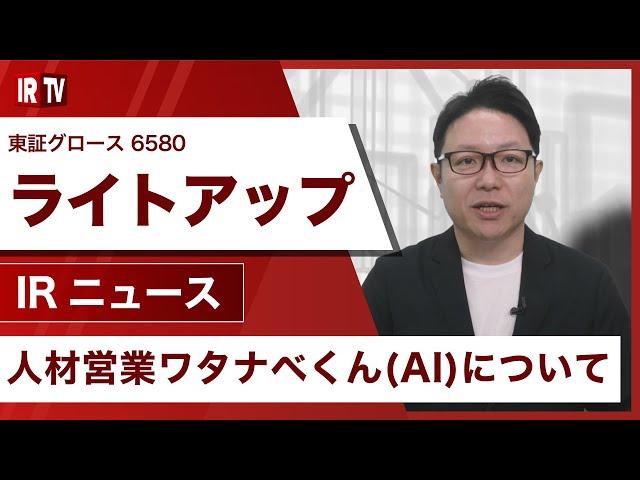 IR TV

東証グロース 6580

ライトアップ

IR ニュース

人材営業ワタナベくん(AI)について